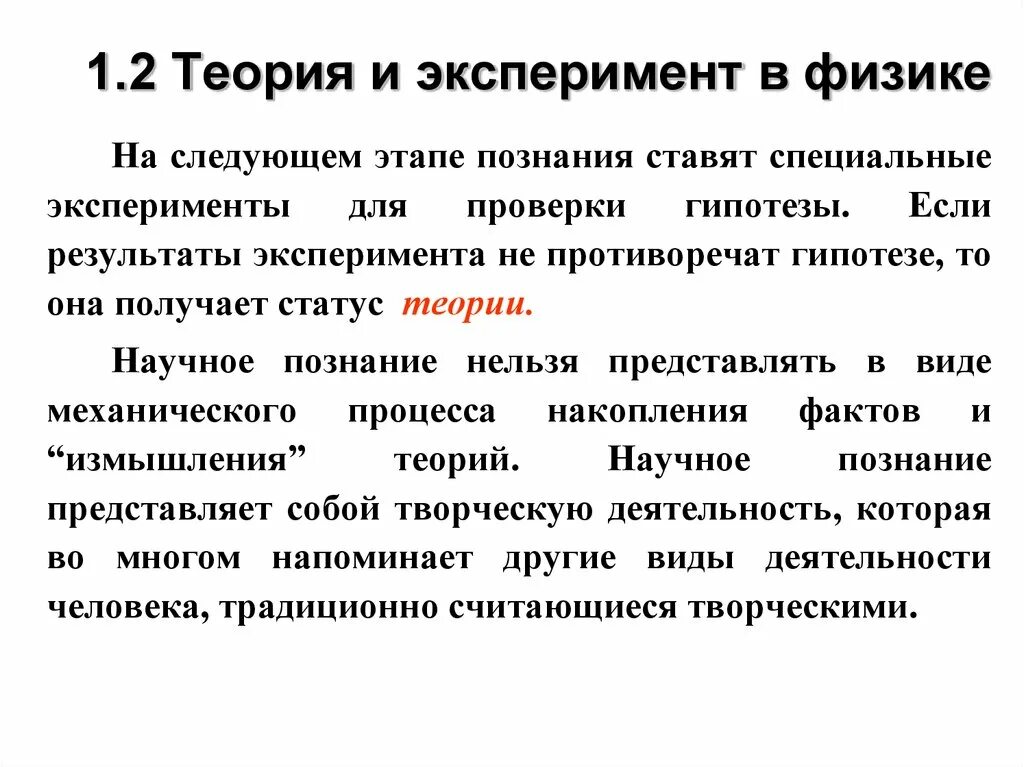 1.2 Теория и эксперимент в физике

На следующем этапе познания ставят специальные эксперименты для проверки гипотезы. Если результаты эксперимента не противоречат гипотезе, то она получает статус теории.

Научное познание нельзя представлять в виде механического процесса накопления фактов и “измышления” теорий. Научное познание представляет собой творческую деятельность, которая во многом напоминает другие виды деятельности человека, традиционно считающиеся творческими.